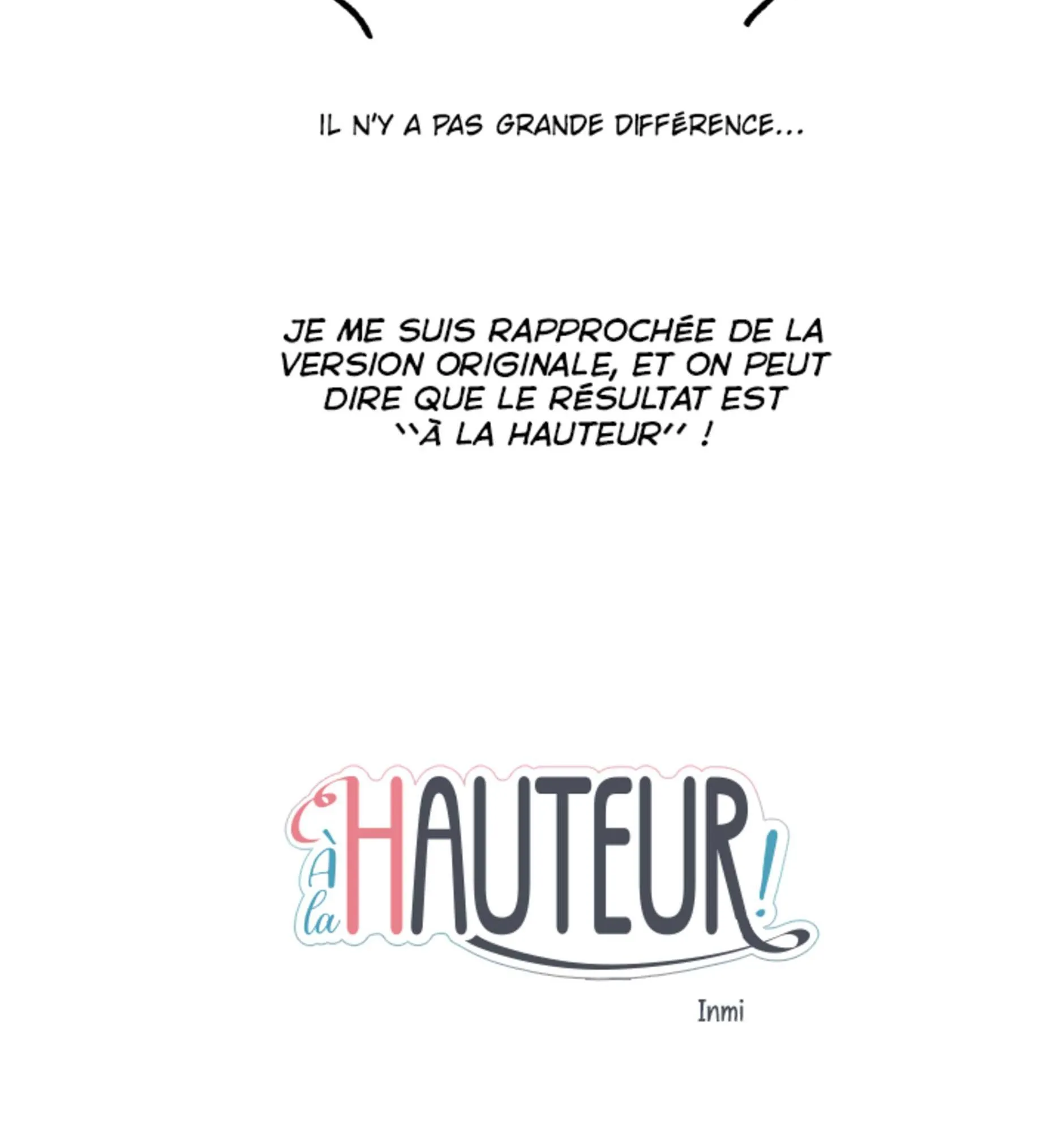 IL N'Y A PAS GRANDE DIFFÉRENCE...

JE ME SUIS RAPPROCHÉE DE LA VERSION ORIGINALE, ET ON PEUT DIRE QUE LE RÉSULTAT EST "À LA HAUTEUR" !

À la HAUTEUR!

Inmi